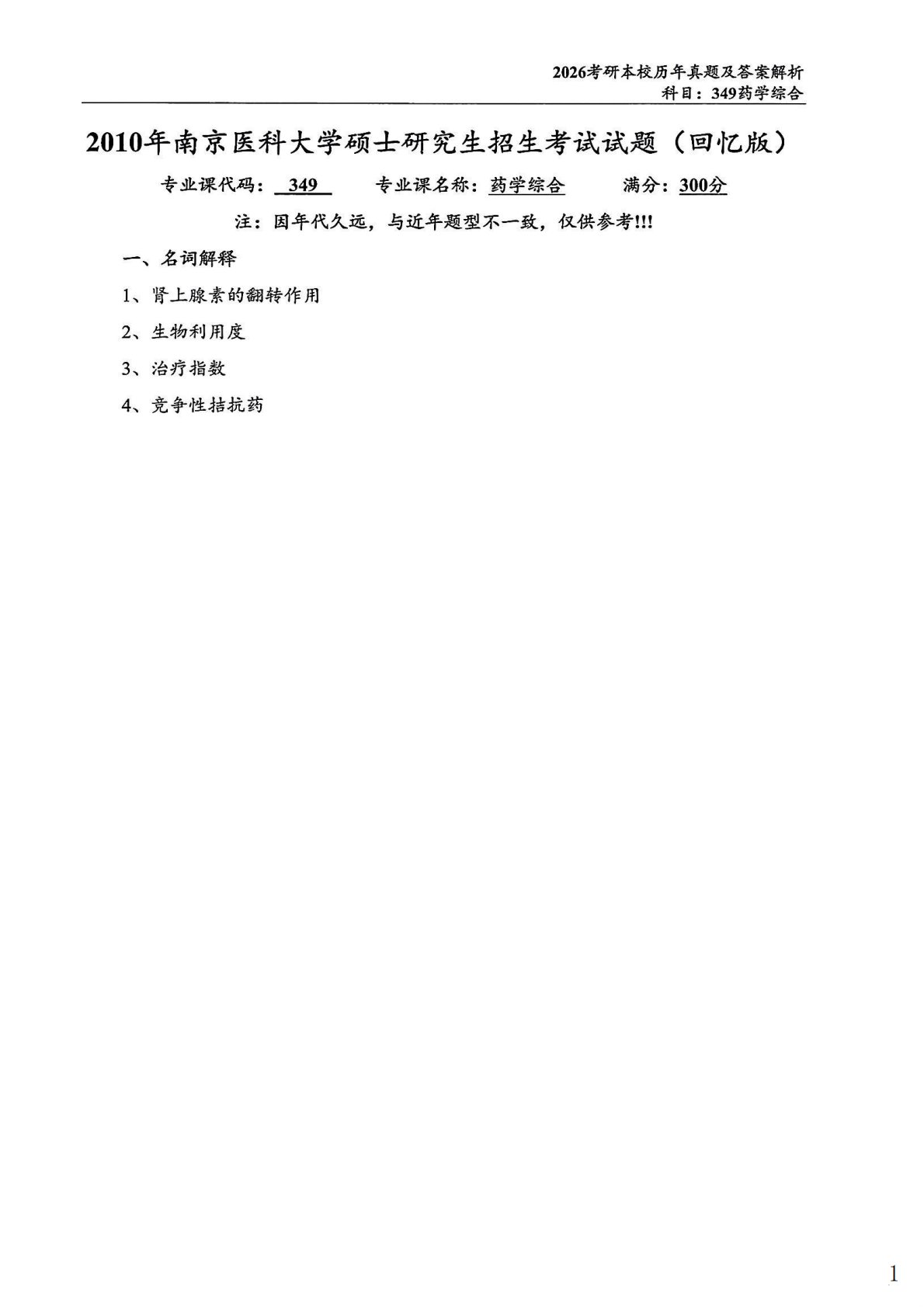 2026考研本校历年真题及答案解析
科目：349药学综合

2010年南京医科大学硕士研究生招生考试试题（回忆版）

专业课代码：349 专业课名称：药学综合 满分：300分

注：因年代久远，与近年题型不一致，仅供参考!!!

一、名词解释

1、肾上腺素的翻转作用

2、生物利用度

3、治疗指数

4、竞争性拮抗药

1